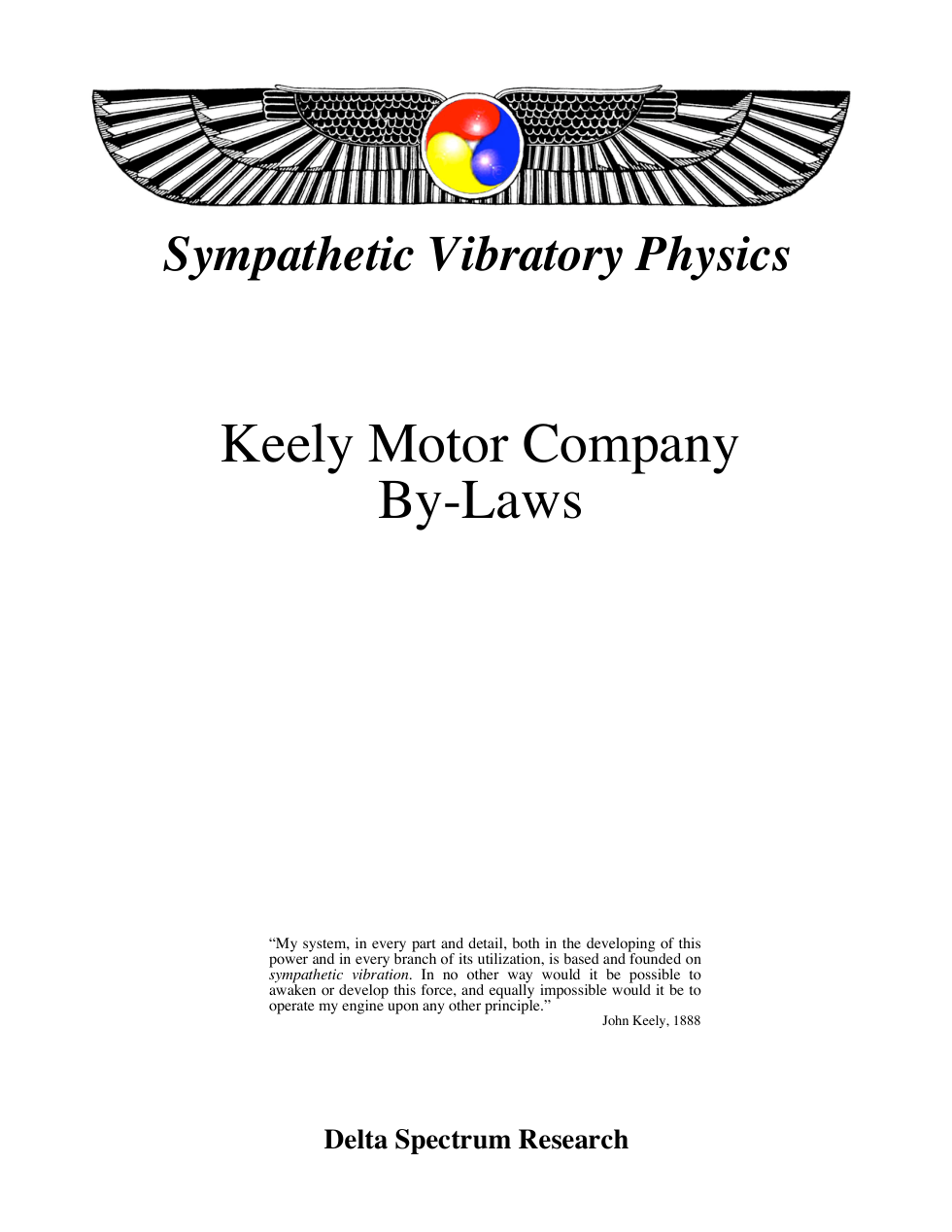 Sympathetic Vibratory Physics

Keely Motor Company
By-Laws

“My system, in every part and detail, both in the developing of this power and in every branch of its utilization, is based and founded on sympathetic vibration. In no other way would it be possible to awaken or develop this force, and equally impossible would it be to operate my engine upon any other principle.”
John Keely, 1888

Delta Spectrum Research